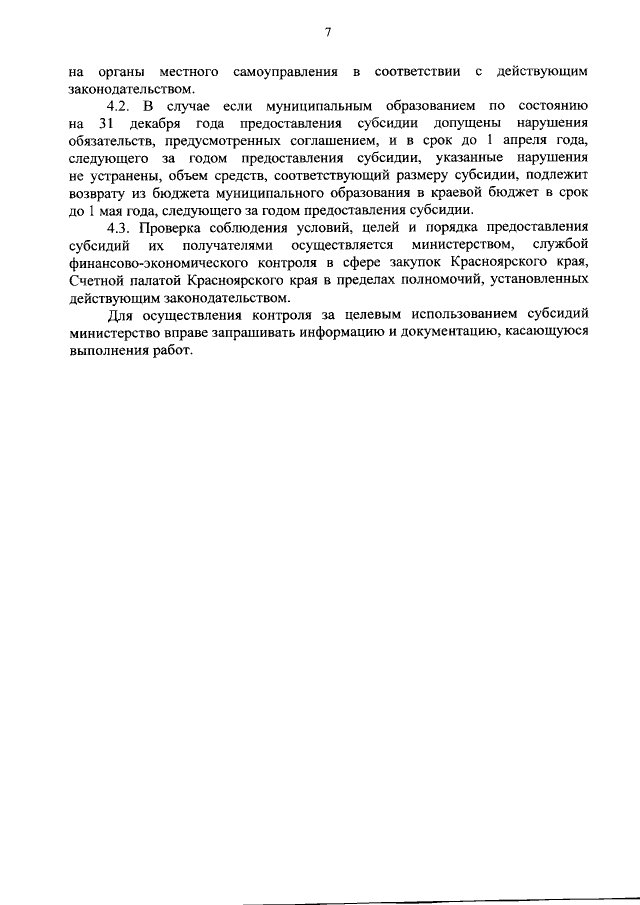 7

на органы местного самоуправления в соответствии с действующим законодательством.

4.2. В случае если муниципальным образованием по состоянию на 31 декабря года предоставления субсидии допущены нарушения обязательств, предусмотренных соглашением, и в срок до 1 апреля года, следующего за годом предоставления субсидии, указанные нарушения не устранены, объем средств, соответствующий размеру субсидии, подлежит возврату из бюджета муниципального образования в краевой бюджет в срок до 1 мая года, следующего за годом предоставления субсидии.

4.3. Проверка соблюдения условий, целей и порядка предоставления субсидий их получателями осуществляется министерством, службой финансово-экономического контроля в сфере закупок Красноярского края, Счетной палатой Красноярского края в пределах полномочий, установленных действующим законодательством.

Для осуществления контроля за целевым использованием субсидий министерство вправе запрашивать информацию и документацию, касающуюся выполнения работ.